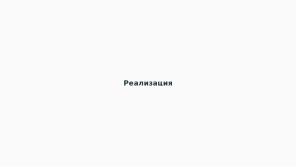 Реализация